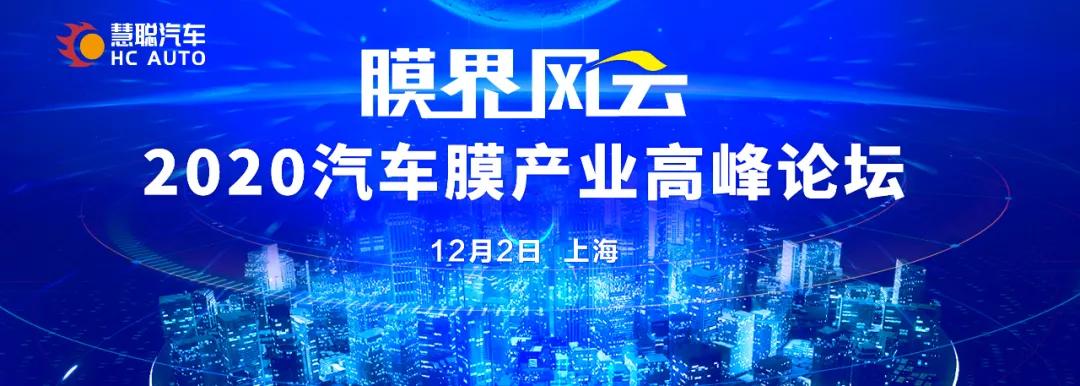 慧聪汽车
HC AUTO

膜界风云

2020汽车膜产业高峰论坛

12月2日 上海